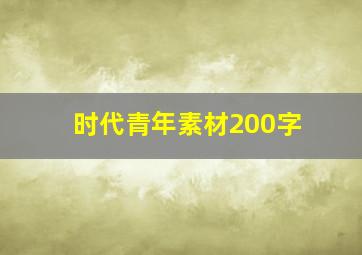 时代青年素材200字